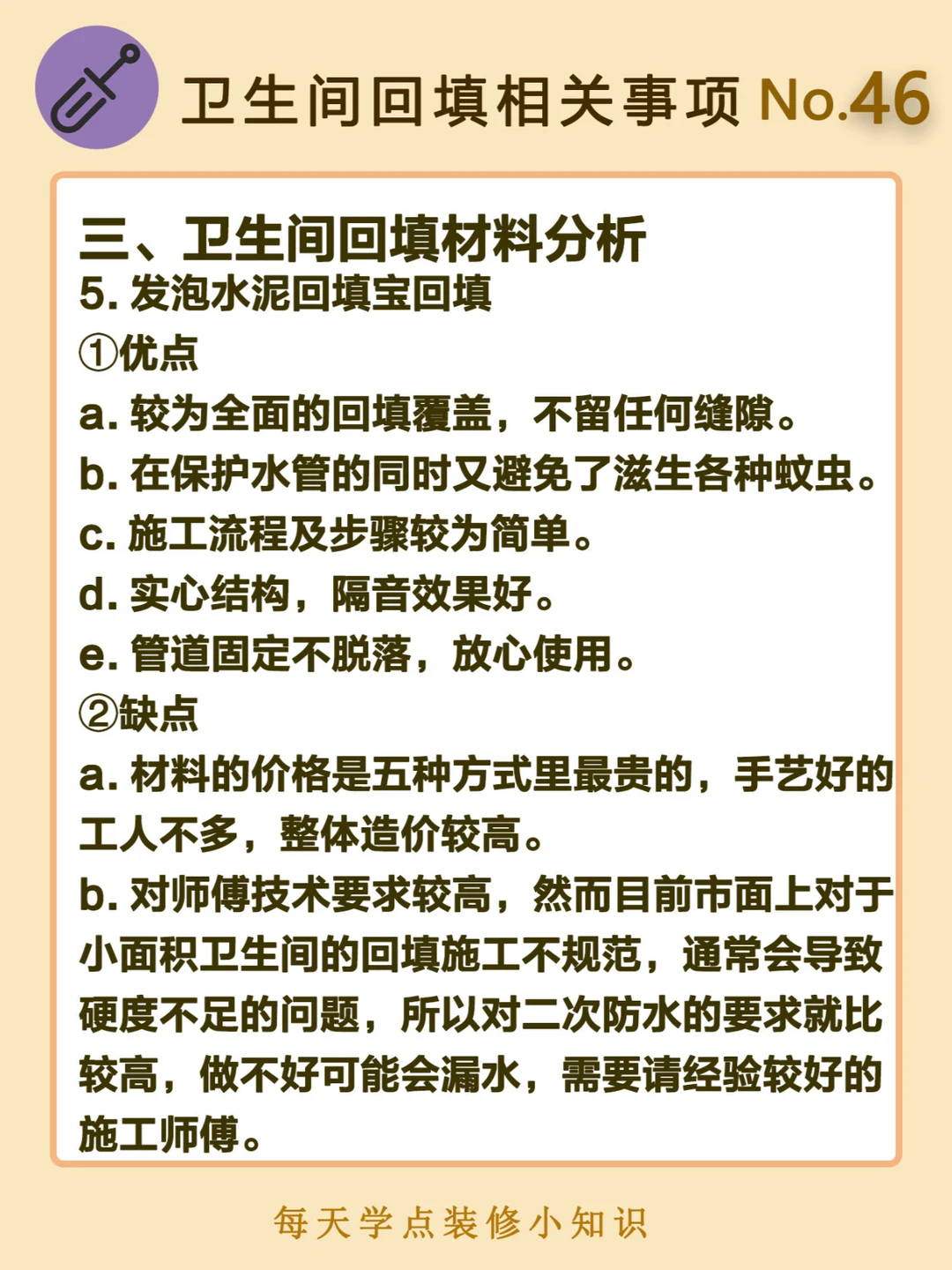 卫生间回填相关事项 No.46

三、卫生间回填材料分析
5. 发泡水泥回填宝回填
①优点
a. 较为全面的回填覆盖，不留任何缝隙。
b. 在保护水管的同时又避免了滋生各种蚊虫。
c. 施工流程及步骤较为简单。
d. 实心结构，隔音效果好。
e. 管道固定不脱落，放心使用。
②缺点
a. 材料的价格是五种方式里最贵的，手艺好的工人不多，整体造价较高。
b. 对师傅技术要求较高，然而目前市面上对于小面积卫生间的回填施工不规范，通常会导致硬度不足的问题，所以对二次防水的要求就比较高，做不好可能会漏水，需要请经验较好的施工师傅。

每天学点装修小知识